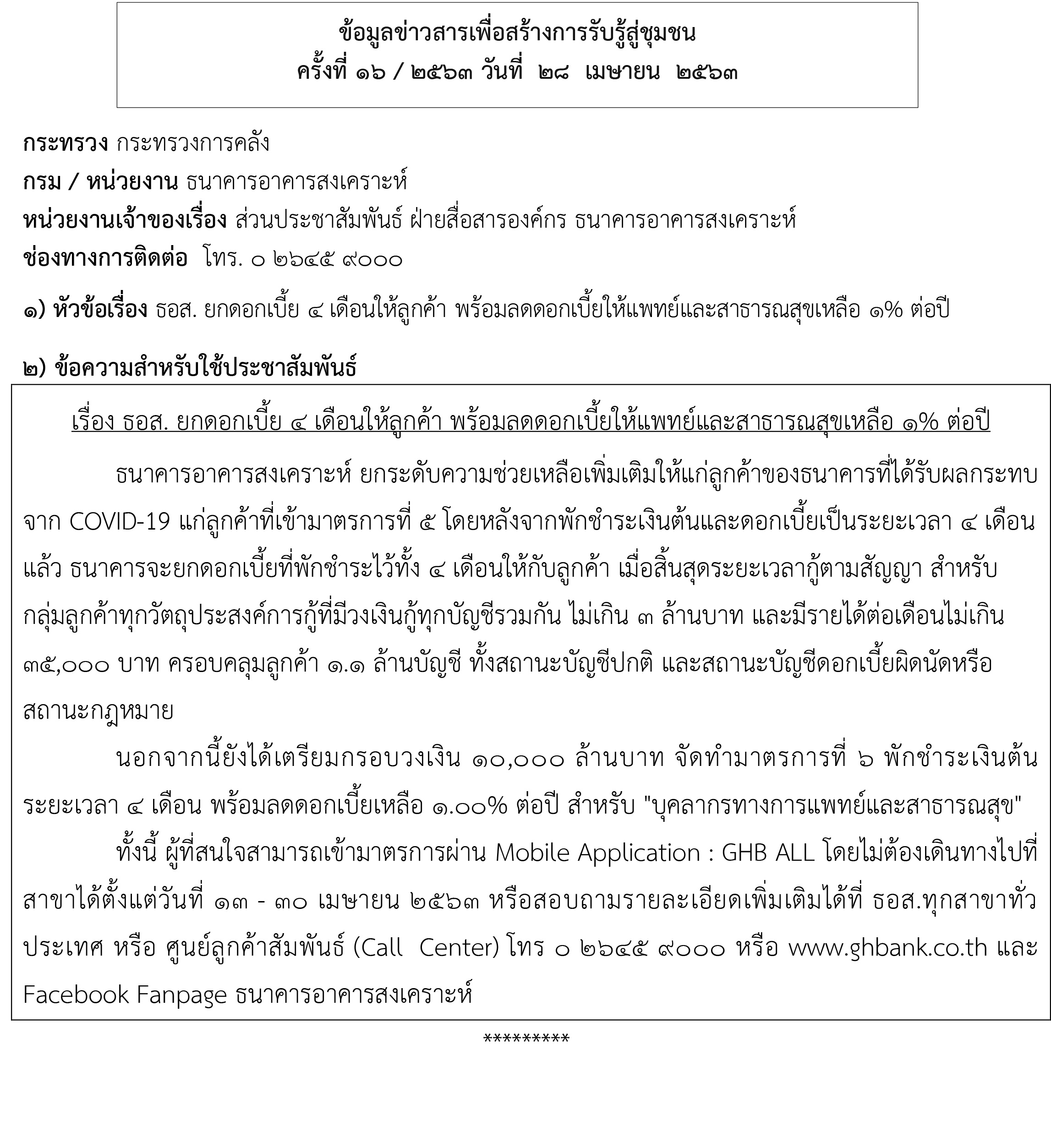 ข้อมูลข่าวสารเพื่อสร้างการรับรู้สู่ชุมชน
ครั้งที่ ๑๖ / ๒๕๖๓ วันที่ ๒๘ เมษายน ๒๕๖๓

กระทรวง กระทรวงการคลัง
กรม / หน่วยงาน ธนาคารอาคารสงเคราะห์
หน่วยงานเจ้าของเรื่อง ส่วนประชาสัมพันธ์ ฝ่ายสื่อสารองค์กร ธนาคารอาคารสงเคราะห์
ช่องทางการติดต่อ โทร. ๐ ๒๖๔๕ ๙๐๐๐

๑) หัวข้อเรื่อง ธอส. ยกดอกเบี้ย ๔ เดือนให้ลูกค้า พร้อมลดดอกเบี้ยให้แพทย์และสาธารณสุขเหลือ ๑% ต่อปี

๒) ข้อความสำหรับใช้ประชาสัมพันธ์

เรื่อง ธอส. ยกดอกเบี้ย ๔ เดือนให้ลูกค้า พร้อมลดดอกเบี้ยให้แพทย์และสาธารณสุขเหลือ ๑% ต่อปี

ธนาคารอาคารสงเคราะห์ ยกระดับความช่วยเหลือเพิ่มเติมให้แก่ลูกค้าของธนาคารที่ได้รับผลกระทบจาก COVID-19 แก่ลูกค้าที่เข้ามาตรการที่ ๕ โดยหลังจากพักชำระเงินต้นและดอกเบี้ยเป็นระยะเวลา ๔ เดือนแล้ว ธนาคารจะยกดอกเบี้ยที่พักชำระไว้ทั้ง ๔ เดือนให้กับลูกค้า เมื่อสิ้นสุดระยะเวลากู้ตามสัญญา สำหรับกลุ่มลูกค้าทุกวัตถุประสงค์การกู้ที่มีวงเงินกู้ทุกบัญชีรวมกัน ไม่เกิน ๓ ล้านบาท และมีรายได้ต่อเดือนไม่เกิน ๓๕,๐๐๐ บาท ครอบคลุมลูกค้า ๑.๑ ล้านบัญชี ทั้งสถานะบัญชีปกติ และสถานะบัญชีดอกเบี้ยผิดนัดหรือสถานะกฎหมาย

นอกจากนี้ยังได้เตรียมกรอบวงเงิน ๑๐,๐๐๐ ล้านบาท จัดทำมาตรการที่ ๖ พักชำระเงินต้นระยะเวลา ๔ เดือน พร้อมลดดอกเบี้ยเหลือ ๑.๐๐% ต่อปี สำหรับ "บุคลากรทางการแพทย์และสาธารณสุข"

ทั้งนี้ ผู้ที่สนใจสามารถเข้ามาตรการผ่าน Mobile Application : GHB ALL โดยไม่ต้องเดินทางไปที่สาขาได้ตั้งแต่วันที่ ๑๓ - ๓๐ เมษายน ๒๕๖๓ หรือสอบถามรายละเอียดเพิ่มเติมได้ที่ ธอส.ทุกสาขาทั่วประเทศ หรือ ศูนย์ลูกค้าสัมพันธ์ (Call Center) โทร ๐ ๒๖๔๕ ๙๐๐๐ หรือ www.ghbank.co.th และ Facebook Fanpage ธนาคารอาคารสงเคราะห์

*********